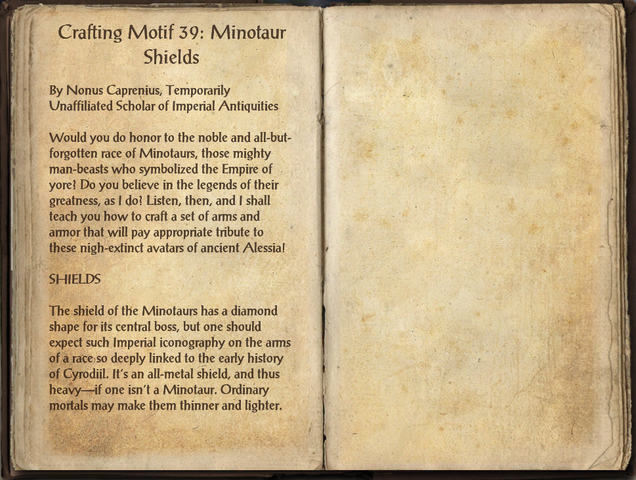 Crafting Motif 39: Minotaur Shields

By Nonus Caprenius, Temporarily Unaffiliated Scholar of Imperial Antiquities

Would you do honor to the noble and all-but-forgotten race of Minotaurs, those mighty man-beasts who symbolized the Empire of yore? Do you believe in the legends of their greatness, as I do? Listen, then, and I shall teach you how to craft a set of arms and armor that will pay appropriate tribute to these nigh-extinct avatars of ancient Alessia!

SHIELDS

The shield of the Minotaurs has a diamond shape for its central boss, but one should expect such Imperial iconography on the arms of a race so deeply linked to the early history of Cyrodiil. It's an all-metal shield, and thus heavy—if one isn't a Minotaur. Ordinary mortals may make them thinner and lighter.